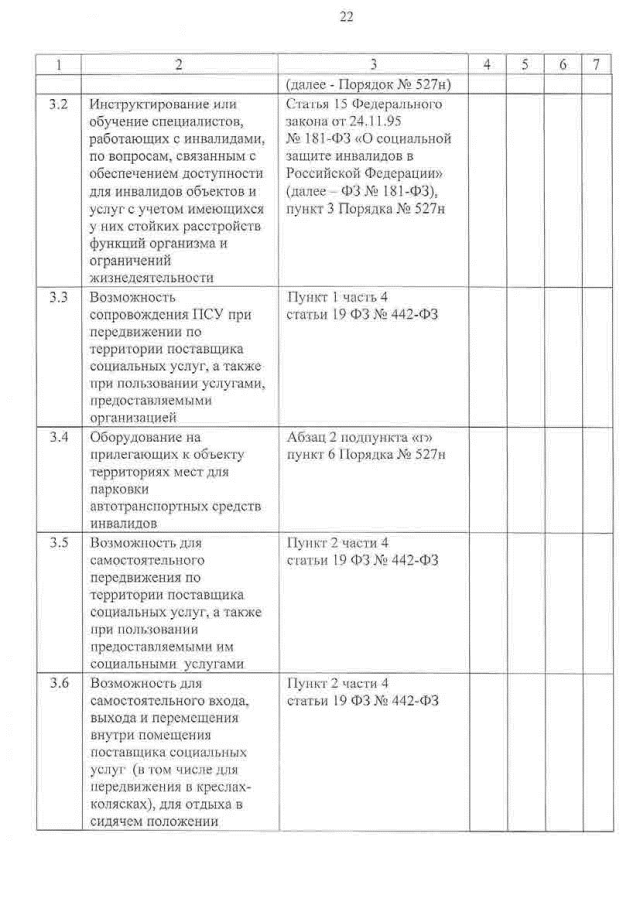 22

| 1 | 2 | 3 | 4 | 5 | 6 | 7 |
|---|---|---|---|---|---|---|
| | | (далее - Порядок № 527н) | | | | |
| 3.2 | Инструктирование или обучение специалистов, работающих с инвалидами, по вопросам, связанным с обеспечением доступности для инвалидов объектов и услуг с учетом имеющихся у них стойких расстройств функций организма и ограничений жизнедеятельности | Статья 15 Федерального закона от 24.11.95 № 181-ФЗ «О социальной защите инвалидов в Российской Федерации» (далее – ФЗ № 181-ФЗ), пункт 3 Порядка № 527н | | | | |
| 3.3 | Возможность сопровождения ПСУ при передвижении по территории поставщика социальных услуг, а также при пользовании услугами, предоставляемыми организацией | Пункт 1 часть 4 статьи 19 ФЗ № 442-ФЗ | | | | |
| 3.4 | Оборудование на прилегающих к объекту территориях мест для парковки автотранспортных средств инвалидов | Абзац 2 подпункта «г» пункт 6 Порядка № 527н | | | | |
| 3.5 | Возможность для самостоятельного передвижения по территории поставщика социальных услуг, а также при пользовании предоставляемыми им социальными услугами | Пункт 2 части 4 статьи 19 ФЗ № 442-ФЗ | | | | |
| 3.6 | Возможность для самостоятельного входа, выхода и перемещения внутри помещения поставщика социальных услуг (в том числе для передвижения в креслах-колясках), для отдыха в сидячем положении | Пункт 2 части 4 статьи 19 ФЗ № 442-ФЗ | | | | |